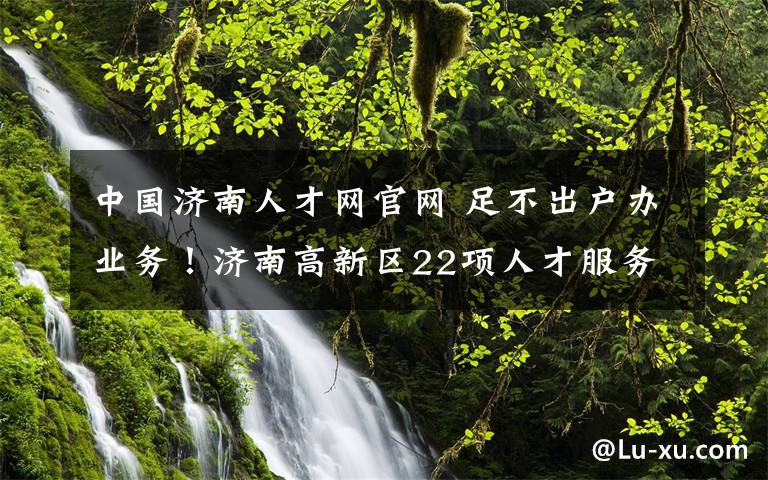 中国济南人才网官网 足不出户办业务！济南高新区22项人才服务

@Lu-xu.com